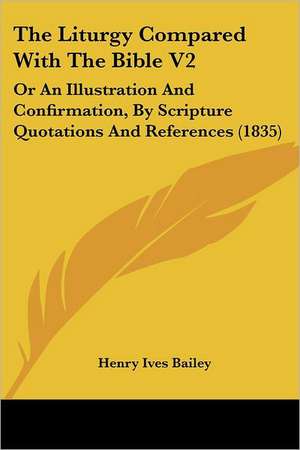 The Liturgy Compared With The Bible V2

Or An Illustration And Confirmation, By Scripture Quotations And References (1835)

Henry Ives Bailey